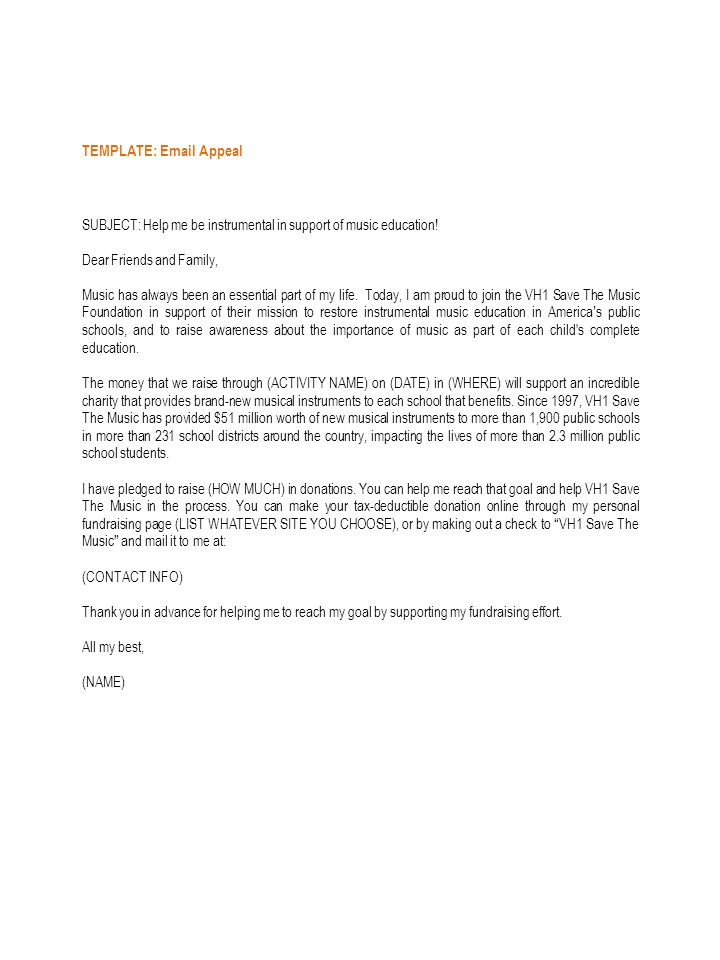 TEMPLATE: Email Appeal

SUBJECT: Help me be instrumental in support of music education!

Dear Friends and Family,

Music has always been an essential part of my life. Today, I am proud to join the VH1 Save The Music Foundation in support of their mission to restore instrumental music education in America's public schools, and to raise awareness about the importance of music as part of each child's complete education.

The money that we raise through (ACTIVITY NAME) on (DATE) in (WHERE) will support an incredible charity that provides brand-new musical instruments to each school that benefits. Since 1997, VH1 Save The Music has provided $51 million worth of new musical instruments to more than 1,900 public schools in more than 231 school districts around the country, impacting the lives of more than 2.3 million public school students.

I have pledged to raise (HOW MUCH) in donations. You can help me reach that goal and help VH1 Save The Music in the process. You can make your tax-deductible donation online through my personal fundraising page (LIST WHATEVER SITE YOU CHOOSE), or by making out a check to "VH1 Save The Music" and mail it to me at:

(CONTACT INFO)

Thank you in advance for helping me to reach my goal by supporting my fundraising effort.

All my best,

(NAME)